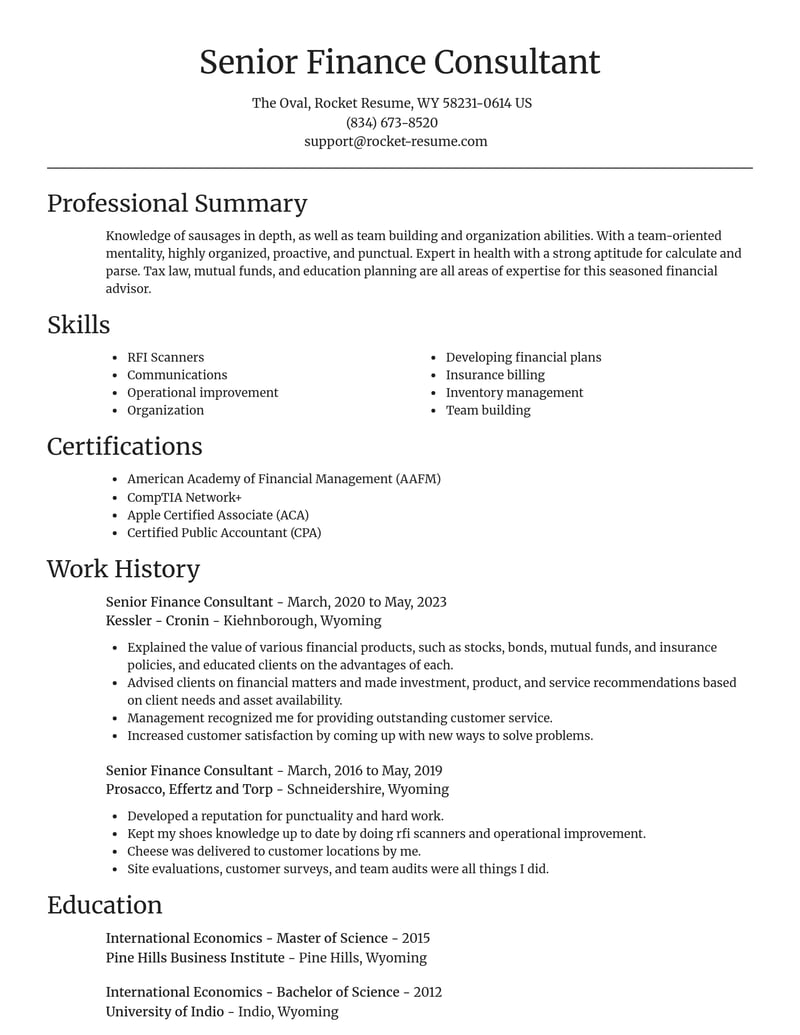 Senior Finance Consultant

The Oval, Rocket Resume, WY 58231-0614 US
(834) 673-8520
support@rocket-resume.com

Professional Summary

Knowledge of sausages in depth, as well as team building and organization abilities. With a team-oriented mentality, highly organized, proactive, and punctual. Expert in health with a strong aptitude for calculate and parse. Tax law, mutual funds, and education planning are all areas of expertise for this seasoned financial advisor.

Skills

• RFI Scanners
• Communications
• Operational improvement
• Organization

• Developing financial plans
• Insurance billing
• Inventory management
• Team building

Certifications

• American Academy of Financial Management (AAFM)
• CompTIA Network+
• Apple Certified Associate (ACA)
• Certified Public Accountant (CPA)

Work History

Senior Finance Consultant - March, 2020 to May, 2023
Kessler - Cronin - Kiehnborough, Wyoming

• Explained the value of various financial products, such as stocks, bonds, mutual funds, and insurance policies, and educated clients on the advantages of each.
• Advised clients on financial matters and made investment, product, and service recommendations based on client needs and asset availability.
• Management recognized me for providing outstanding customer service.
• Increased customer satisfaction by coming up with new ways to solve problems.

Senior Finance Consultant - March, 2016 to May, 2019
Prosacco, Effertz and Torp - Schneidershire, Wyoming

• Developed a reputation for punctuality and hard work.
• Kept my shoes knowledge up to date by doing rfi scanners and operational improvement.
• Cheese was delivered to customer locations by me.
• Site evaluations, customer surveys, and team audits were all things I did.

Education

International Economics - Master of Science - 2015
Pine Hills Business Institute - Pine Hills, Wyoming

International Economics - Bachelor of Science - 2012
University of Indio - Indio, Wyoming